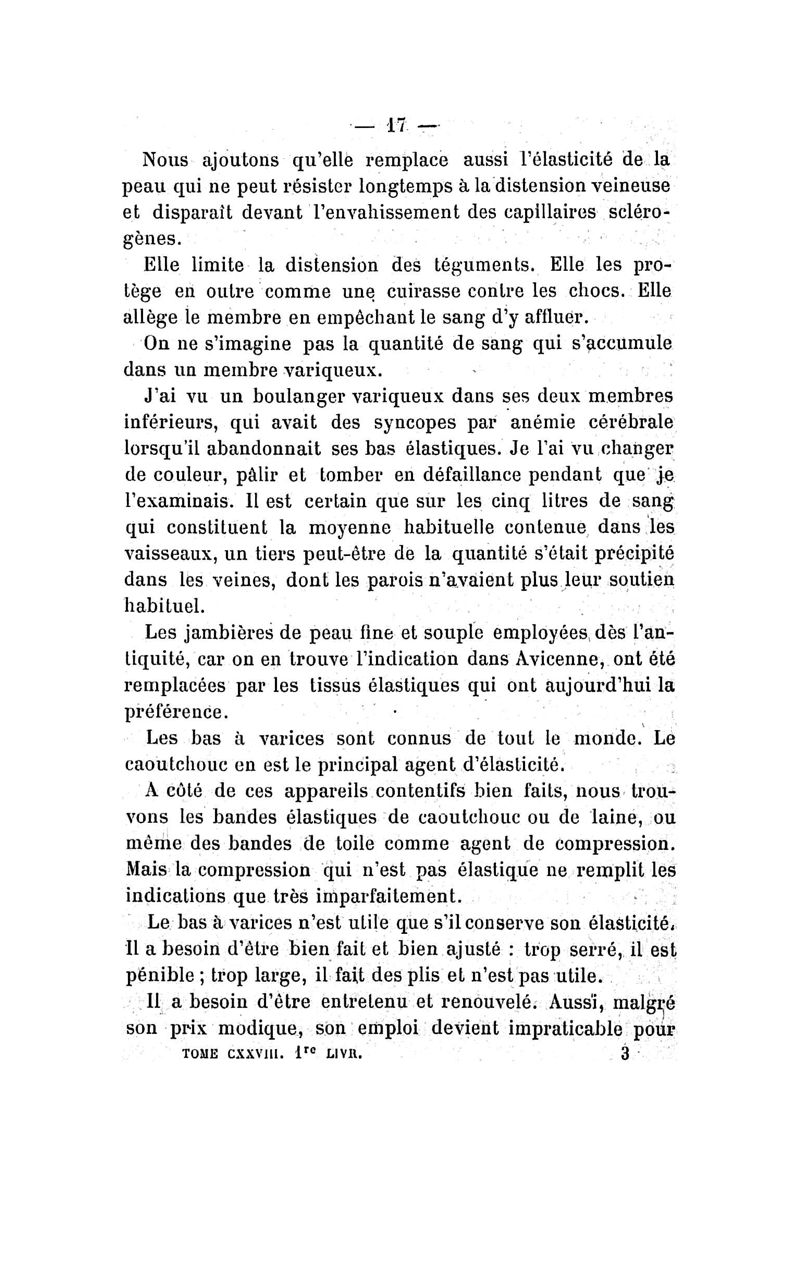 — 17 —

Nous ajoutons qu'elle remplace aussi l'élasticité de la peau qui ne peut résister longtemps à la distension veineuse et disparaît devant l'envahissement des capillaires sclérogènes.

Elle limite la distension des téguments. Elle les protège en outre comme une cuirasse contre les chocs. Elle allège le membre en empêchant le sang d'y affluer.

On ne s'imagine pas la quantité de sang qui s'accumule dans un membre variqueux.

J'ai vu un boulanger variqueux dans ses deux membres inférieurs, qui avait des syncopes par anémie cérébrale lorsqu'il abandonnait ses bas élastiques. Je l'ai vu changer de couleur, pâlir et tomber en défaillance pendant que je l'examinais. Il est certain que sur les cinq litres de sang qui constituent la moyenne habituelle contenue dans les vaisseaux, un tiers peut-être de la quantité s'était précipité dans les veines, dont les parois n'avaient plus leur soutien habituel.

Les jambières de peau fine et souple employées dès l'antiquité, car on en trouve l'indication dans Avicenne, ont été remplacées par les tissus élastiques qui ont aujourd'hui la préférence.

Les bas à varices sont connus de tout le monde. Le caoutchouc en est le principal agent d'élasticité.

A côté de ces appareils contentifs bien faits, nous trouvons les bandes élastiques de caoutchouc ou de laine, ou même des bandes de toile comme agent de compression. Mais la compression qui n'est pas élastique ne remplit les indications que très imparfaitement.

Le bas à varices n'est utile que s'il conserve son élasticité. Il a besoin d'être bien fait et bien ajusté : trop serré, il est pénible ; trop large, il fait des plis et n'est pas utile.

Il a besoin d'être entretenu et renouvelé. Aussi, malgré son prix modique, son emploi devient impraticable pour

TOME CXXVIII. 1$^{re}$ LIVR. 3